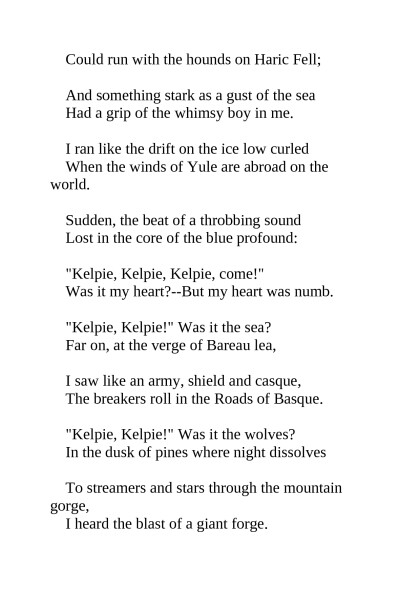 Could run with the hounds on Haric Fell;

And something stark as a gust of the sea
Had a grip of the whimsy boy in me.

I ran like the drift on the ice low curled
When the winds of Yule are abroad on the world.

Sudden, the beat of a throbbing sound
Lost in the core of the blue profound:

"Kelpie, Kelpie, Kelpie, come!"
Was it my heart?--But my heart was numb.

"Kelpie, Kelpie!" Was it the sea?
Far on, at the verge of Bareau lea,

I saw like an army, shield and casque,
The breakers roll in the Roads of Basque.

"Kelpie, Kelpie!" Was it the wolves?
In the dusk of pines where night dissolves

To streamers and stars through the mountain gorge,
I heard the blast of a giant forge.